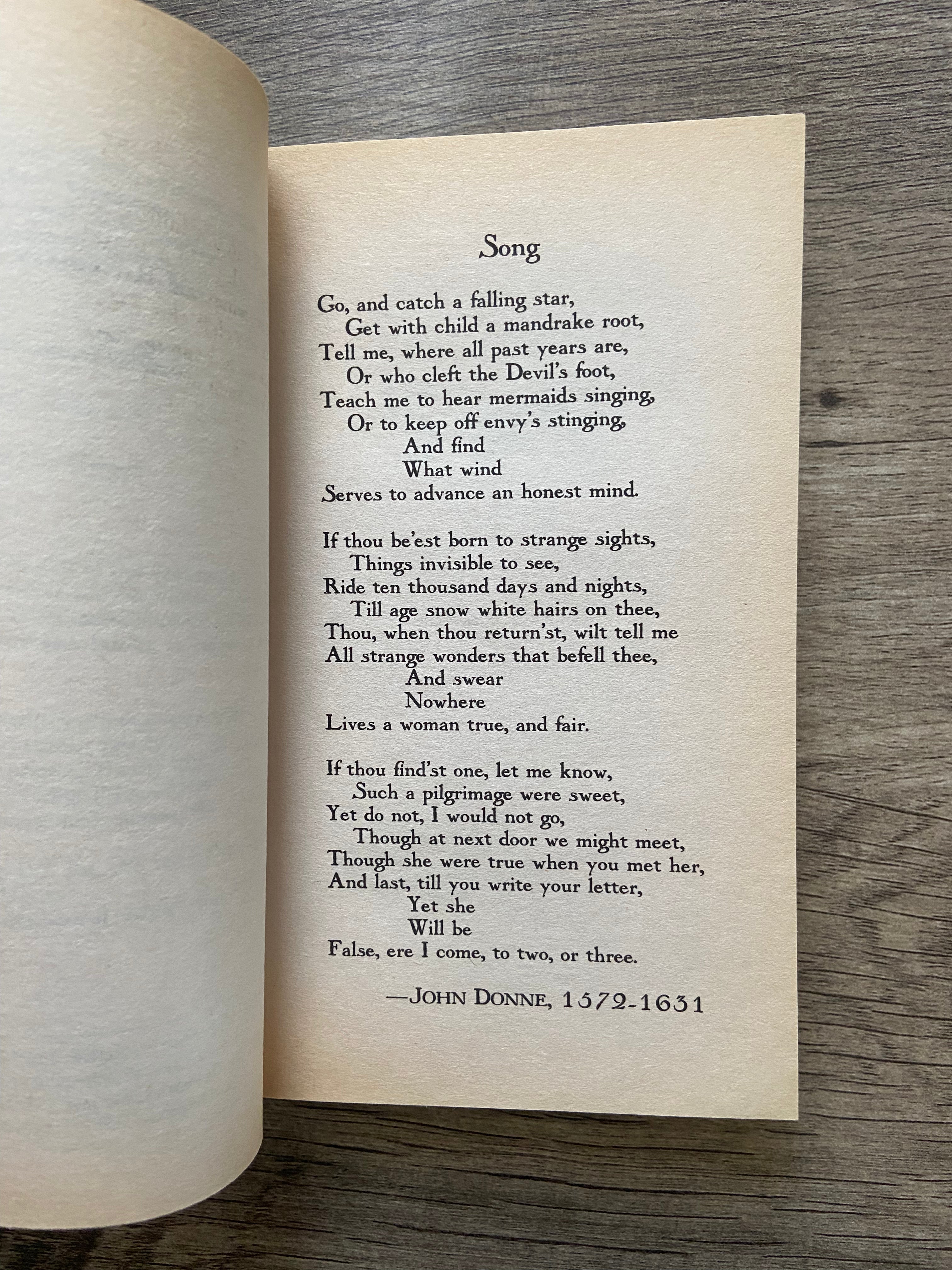 Song

Go, and catch a falling star,
Get with child a mandrake root,
Tell me, where all past years are,
Or who cleft the Devil's foot,
Teach me to hear mermaids singing,
Or to keep off envy's stinging,
And find
What wind
Serves to advance an honest mind.

If thou be'est born to strange sights,
Things invisible to see,
Ride ten thousand days and nights,
Till age snow white hairs on thee,
Thou, when thou return'st, wilt tell me
All strange wonders that befell thee,
And swear
Nowhere
Lives a woman true, and fair.

If thou find'st one, let me know,
Such a pilgrimage were sweet,
Yet do not, I would not go,
Though at next door we might meet,
Though she were true when you met her,
And last, till you write your letter,
Yet she
Will be
False, ere I come, to two, or three.

—JOHN DONNE, 1572-1631